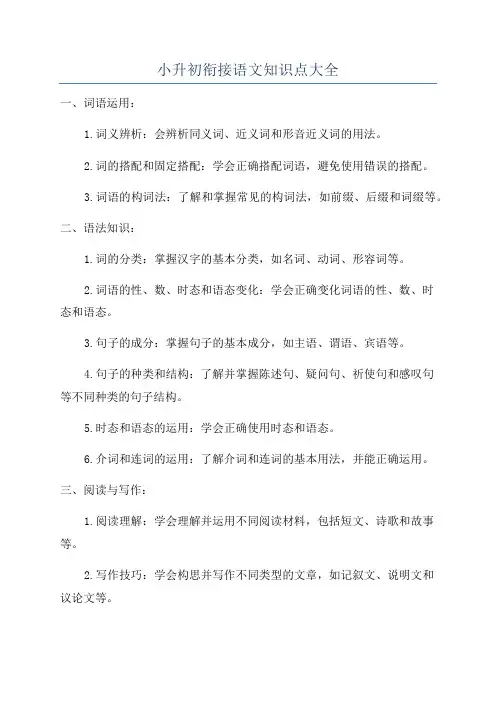 小升初衔接语文知识点大全

一、词语运用：

1.词义辨析：会辨析同义词、近义词和形音近义词的用法。

2.词的搭配和固定搭配：学会正确搭配词语，避免使用错误的搭配。

3.词语的构词法：了解和掌握常见的构词法，如前缀、后缀和词缀等。

二、语法知识：

1.词的分类：掌握汉字的基本分类，如名词、动词、形容词等。

2.词语的性、数、时态和语态变化：学会正确变化词语的性、数、时态和语态。

3.句子的成分：掌握句子的基本成分，如主语、谓语、宾语等。

4.句子的种类和结构：了解并掌握陈述句、疑问句、祈使句和感叹句等不同种类的句子结构。

5.时态和语态的运用：学会正确使用时态和语态。

6.介词和连词的运用：了解介词和连词的基本用法，并能正确运用。

三、阅读与写作：

1.阅读理解：学会理解并运用不同阅读材料，包括短文、诗歌和故事等。

2.写作技巧：学会构思并写作不同类型的文章，如记叙文、说明文和议论文等。